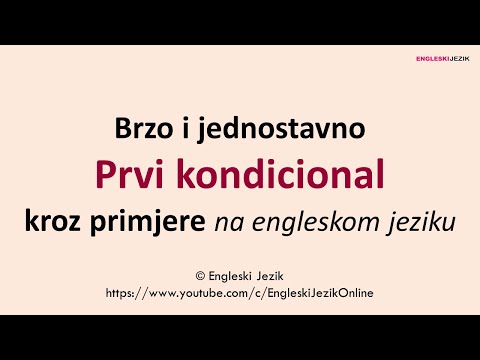 ENGLESKIJEZIK

Brzo i jednostavno

Prvi kondicional

kroz primjere na engleskom jeziku

© Engleski Jezik
https://www.youtube.com/c/EngleskiJezikOnline